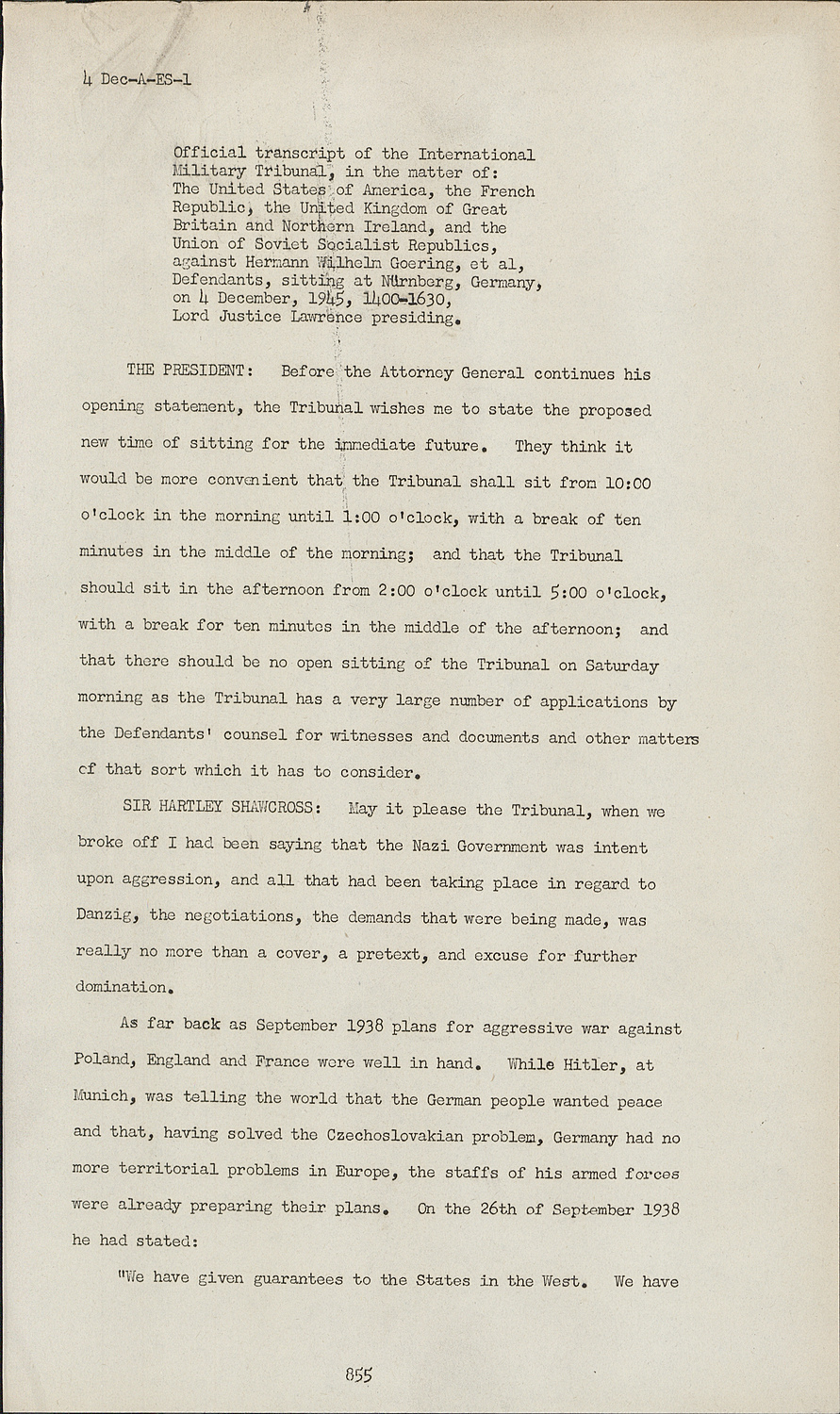 4 Dec-A-ES-1

Official transcript of the International Military Tribunal, in the matter of: The United States of America, the French Republic, the United Kingdom of Great Britain and Northern Ireland, and the Union of Soviet Socialist Republics, against Hermann Wilhelm Goering, et al, Defendants, sitting at Nürnberg, Germany, on 4 December, 1945, 1400-1630, Lord Justice Lawrence presiding.

THE PRESIDENT: Before the Attorney General continues his opening statement, the Tribunal wishes me to state the proposed new time of sitting for the immediate future. They think it would be more convenient that the Tribunal shall sit from 10:00 o'clock in the morning until 1:00 o'clock, with a break of ten minutes in the middle of the morning; and that the Tribunal should sit in the afternoon from 2:00 o'clock until 5:00 o'clock, with a break for ten minutes in the middle of the afternoon; and that there should be no open sitting of the Tribunal on Saturday morning as the Tribunal has a very large number of applications by the Defendants' counsel for witnesses and documents and other matters of that sort which it has to consider.

SIR HARTLEY SHAWCROSS: May it please the Tribunal, when we broke off I had been saying that the Nazi Government was intent upon aggression, and all that had been taking place in regard to Danzig, the negotiations, the demands that were being made, was really no more than a cover, a pretext, and excuse for further domination.

As far back as September 1938 plans for aggressive war against Poland, England and France were well in hand. While Hitler, at Munich, was telling the world that the German people wanted peace and that, having solved the Czechoslovakian problem, Germany had no more territorial problems in Europe, the staffs of his armed forces were already preparing their plans. On the 26th of September 1938 he had stated:

"We have given guarantees to the States in the West. We have

855